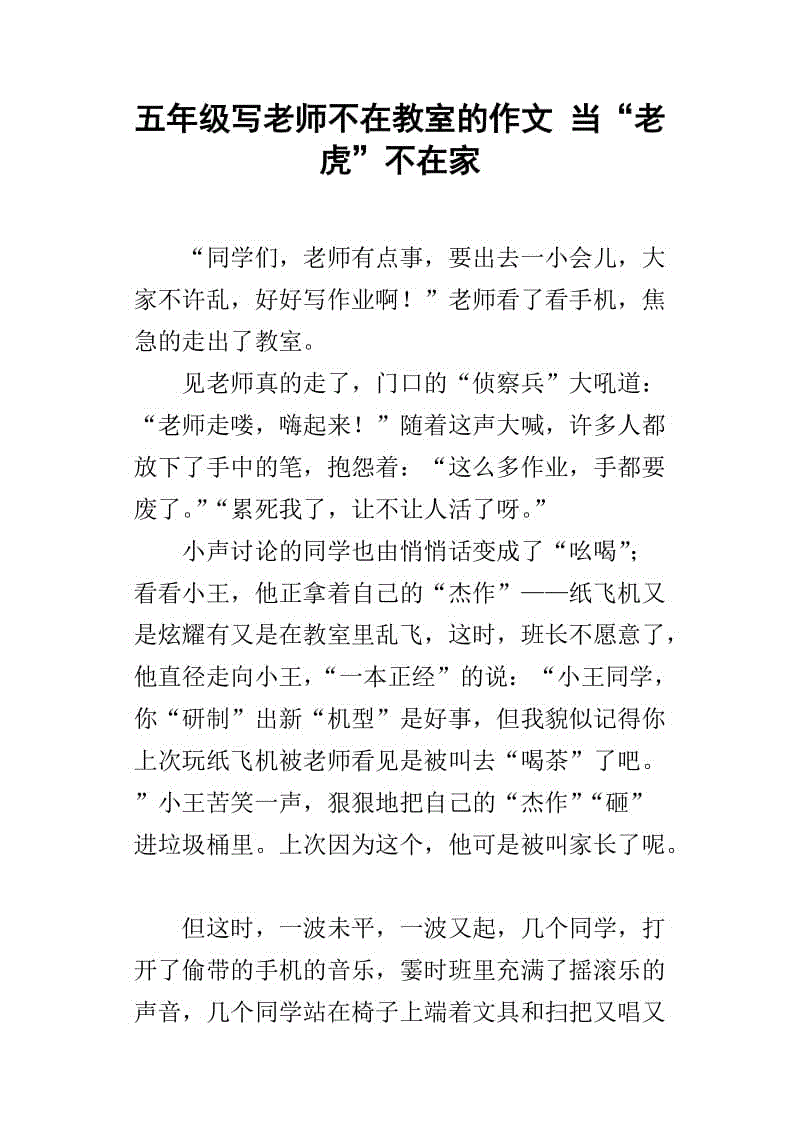 五年级写老师不在教室的作文 当“老虎”不在家

“同学们，老师有点事，要出去一小会儿，大家不许乱，好好写作业啊！”老师看了看手机，焦急的走出了教室。

见老师真的走了，门口的“侦察兵”大吼道：“老师走喽，嗨起来！”随着这声大喊，许多人都放下了手中的笔，抱怨着：“这么多作业，手都要废了。”“累死我了，让不让人活了呀。”

小声讨论的同学也由悄悄话变成了“吆喝”；看看小王，他正拿着自己的“杰作”——纸飞机又是炫耀有又是在教室里乱飞，这时，班长不愿意了，他直径走向小王，“一本正经”的说：“小王同学，你“研制”出新“机型”是好事，但我貌似记得你上次玩纸飞机被老师看见是被叫去“喝茶”了吧。”小王苦笑一声，狠狠地把自己的“杰作”“砸”进垃圾桶里。上次因为这个，他可是被叫家长了呢。

但这时，一波未平，一波又起，几个同学，打开了偷带的手机的音乐，霎时班里充满了摇滚乐的声音，几个同学站在椅子上端着文具和扫把又唱又